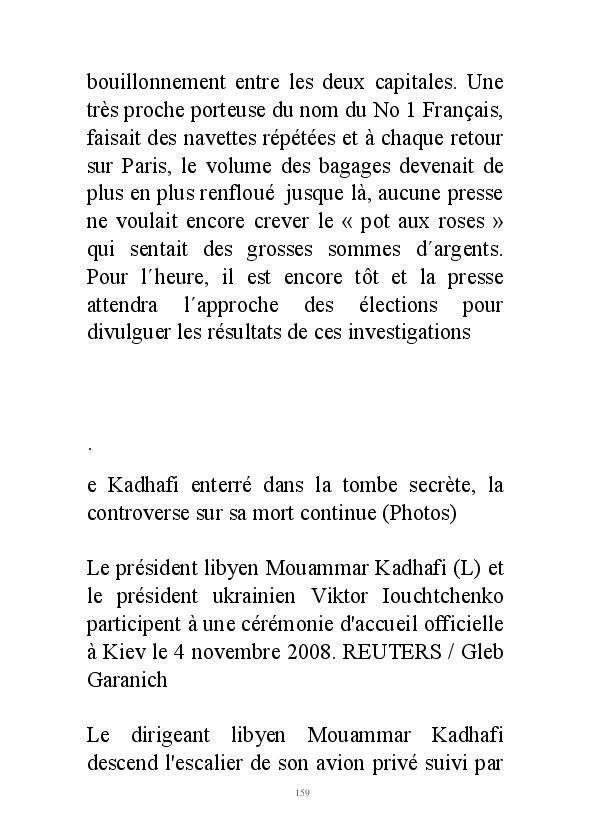 bouillonnement entre les deux capitales. Une très proche porteuse du nom du No 1 Français, faisait des navettes répétées et à chaque retour sur Paris, le volume des bagages devenait de plus en plus renfloué jusque là, aucune presse ne voulait encore crever le « pot aux roses » qui sentait des grosses sommes d´argents. Pour l´heure, il est encore tôt et la presse attendra l´approche des élections pour divulguer les résultats de ces investigations

.

e Kadhafi enterré dans la tombe secrète, la controverse sur sa mort continue (Photos)

Le président libyen Mouammar Kadhafi (L) et le président ukrainien Viktor Iouchtchenko participent à une cérémonie d'accueil officielle à Kiev le 4 novembre 2008. REUTERS / Gleb Garanich

Le dirigeant libyen Mouammar Kadhafi descend l'escalier de son avion privé suivi par

159